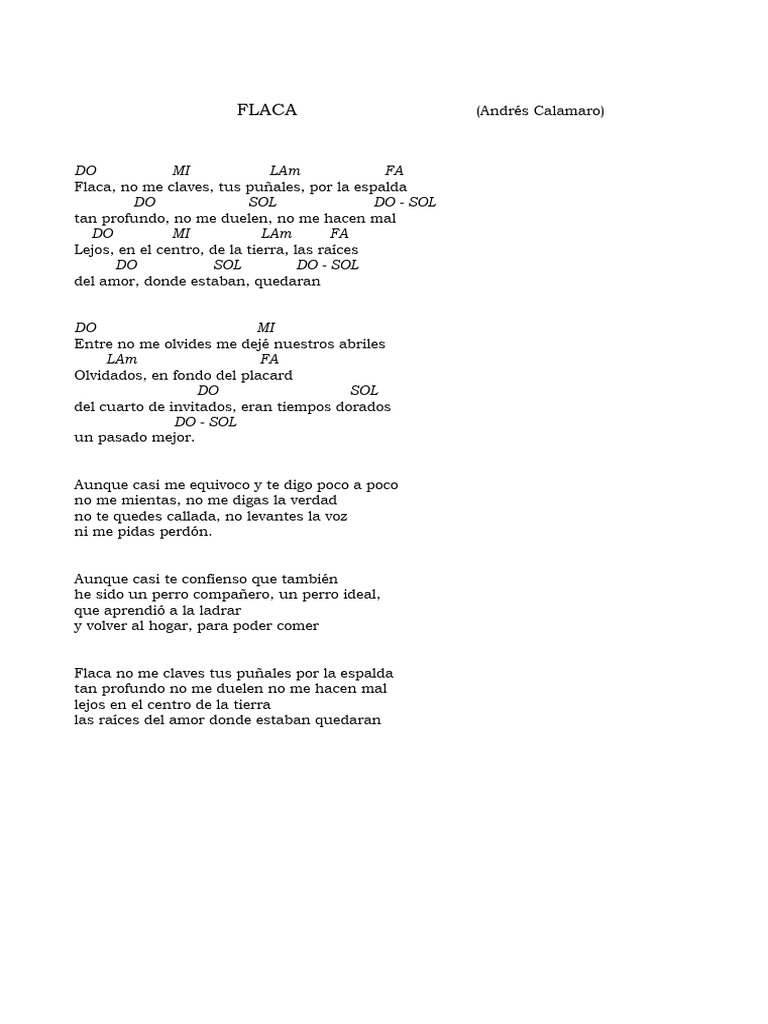 FLACA (Andrés Calamaro)

DO MI LAm FA
Flaca, no me claves, tus puñales, por la espalda
DO SOL DO - SOL
tan profundo, no me duelen, no me hacen mal
DO MI LAm FA
Lejos, en el centro, de la tierra, las raíces
DO SOL DO - SOL
del amor, donde estaban, quedaran

DO MI
Entre no me olvides me dejé nuestros abriles
LAm FA
Olvidados, en fondo del placard
DO SOL
del cuarto de invitados, eran tiempos dorados
DO - SOL
un pasado mejor.

Aunque casi me equivoco y te digo poco a poco
no me mientas, no me digas la verdad
no te quedes callada, no levantes la voz
ni me pidas perdón.

Aunque casi te confienso que también
he sido un perro compañero, un perro ideal,
que aprendió a la ladrar
y volver al hogar, para poder comer

Flaca no me claves tus puñales por la espalda
tan profundo no me duelen no me hacen mal
lejos en el centro de la tierra
las raíces del amor donde estaban quedaran